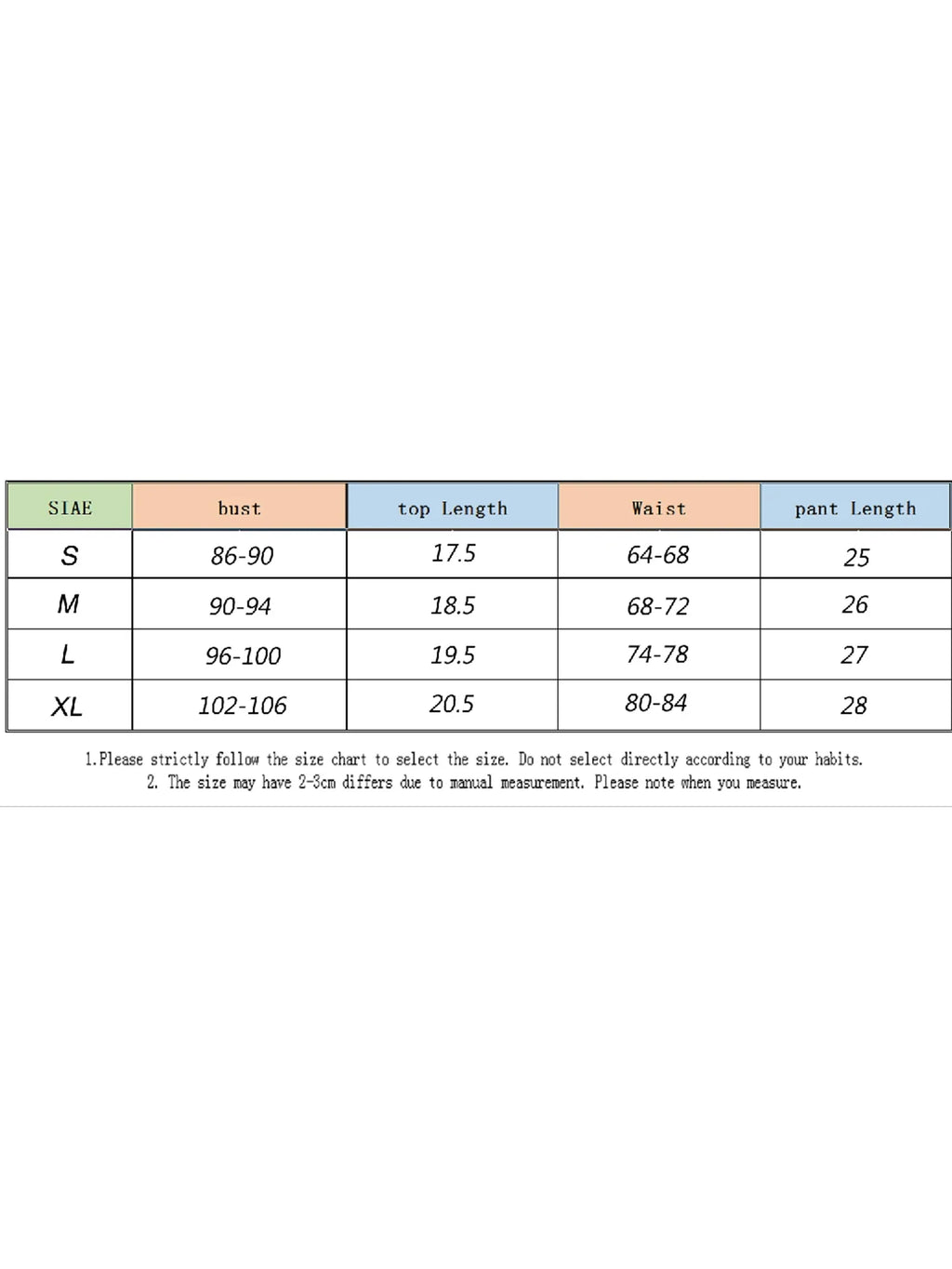 | SIAE | bust | top Length | Waist | pant Length |
|---|---|---|---|---|
| S | 86-90 | 17.5 | 64-68 | 25 |
| M | 90-94 | 18.5 | 68-72 | 26 |
| L | 96-100 | 19.5 | 74-78 | 27 |
| XL | 102-106 | 20.5 | 80-84 | 28 |

1.Please strictly follow the size chart to select the size. Do not select directly according to your habits.
2. The size may have 2-3cm differs due to manual measurement. Please note when you measure.